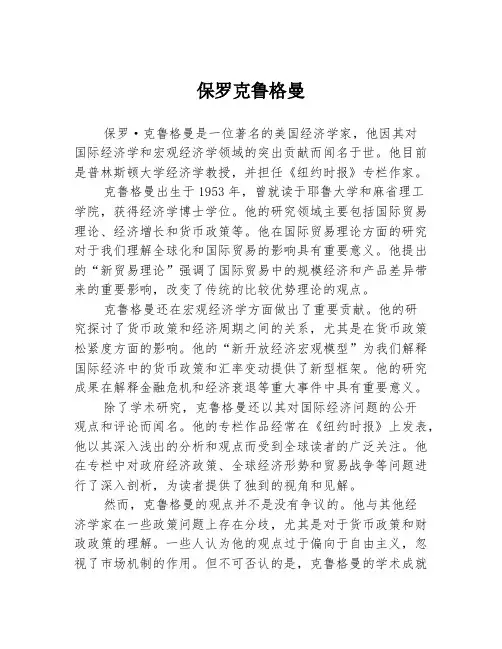 保罗克鲁格曼

保罗·克鲁格曼是一位著名的美国经济学家，他因其对国际经济学和宏观经济学领域的突出贡献而闻名于世。他目前是普林斯顿大学经济学教授，并担任《纽约时报》专栏作家。

克鲁格曼出生于1953年，曾就读于耶鲁大学和麻省理工学院，获得经济学博士学位。他的研究领域主要包括国际贸易理论、经济增长和货币政策等。他在国际贸易理论方面的研究对于我们理解全球化和国际贸易的影响具有重要意义。他提出的“新贸易理论”强调了国际贸易中的规模经济和产品差异带来的重要影响，改变了传统的比较优势理论的观点。

克鲁格曼还在宏观经济学方面做出了重要贡献。他的研究探讨了货币政策和经济周期之间的关系，尤其是在货币政策松紧度方面的影响。他的“新开放经济宏观模型”为我们解释国际经济中的货币政策和汇率变动提供了新型框架。他的研究成果在解释金融危机和经济衰退等重大事件中具有重要意义。

除了学术研究，克鲁格曼还以其对国际经济问题的公开观点和评论而闻名。他的专栏作品经常在《纽约时报》上发表，他以其深入浅出的分析和观点而受到全球读者的广泛关注。他在专栏中对政府经济政策、全球经济形势和贸易战争等问题进行了深入剖析，为读者提供了独到的视角和见解。

然而，克鲁格曼的观点并不是没有争议的。他与其他经济学家在一些政策问题上存在分歧，尤其是对于货币政策和财政政策的理解。一些人认为他的观点过于偏向于自由主义，忽视了市场机制的作用。但不可否认的是，克鲁格曼的学术成就